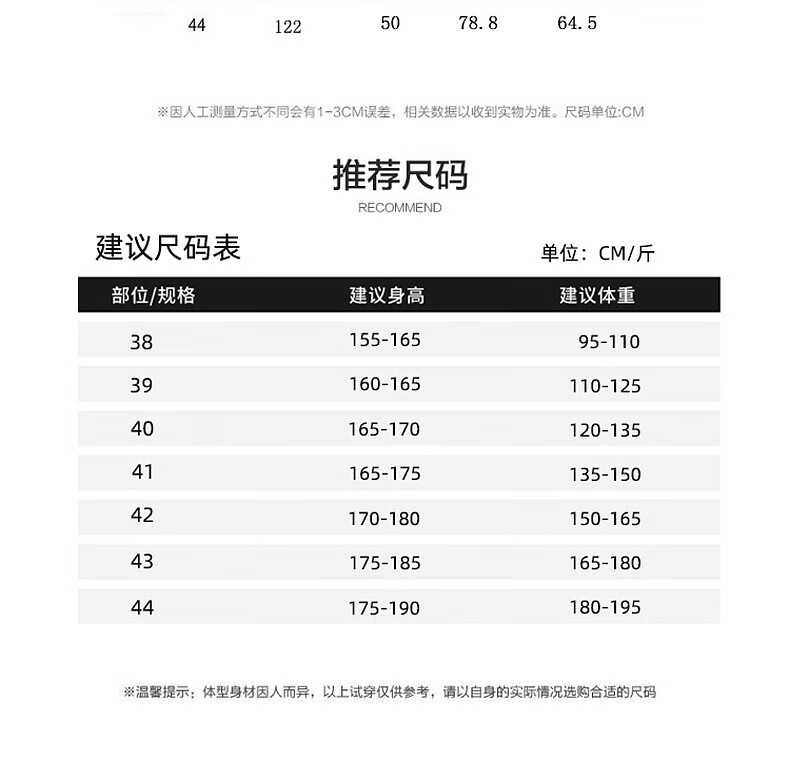 44 122 50 78.8 64.5

※因人工测量方式不同会有1-3CM误差，相关数据以收到实物为准。尺码单位:CM

推荐尺码

RECOMMEND

建议尺码表

单位：CM/斤

| 部位/规格 | 建议身高 | 建议体重 |
|---|---|---|
| 38 | 155-165 | 95-110 |
| 39 | 160-165 | 110-125 |
| 40 | 165-170 | 120-135 |
| 41 | 165-175 | 135-150 |
| 42 | 170-180 | 150-165 |
| 43 | 175-185 | 165-180 |
| 44 | 175-190 | 180-195 |

※温馨提示：体型身材因人而异，以上试穿仅供参考，请以自身的实际情况选购合适的尺码